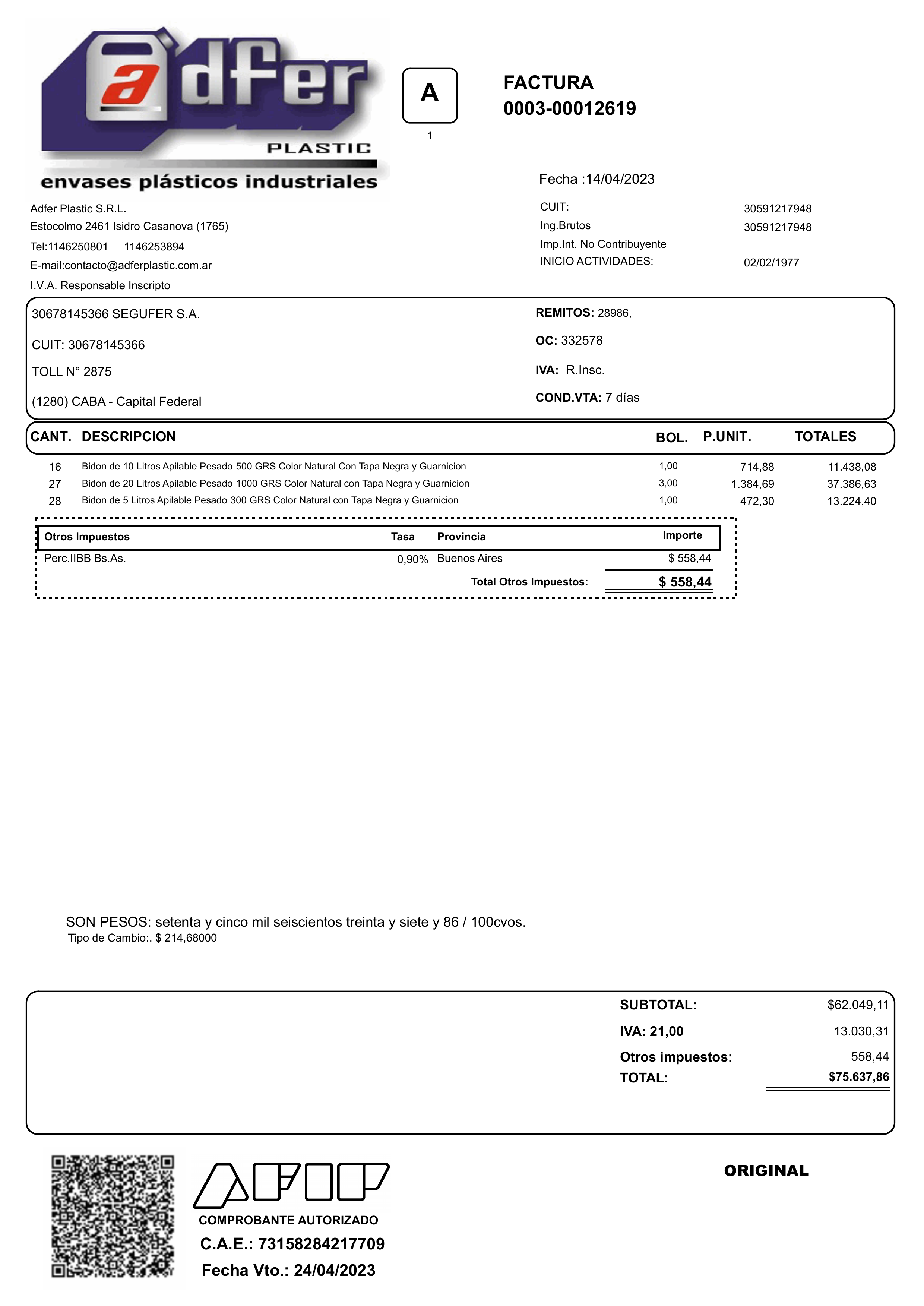 adfer
PLASTIC
envases plásticos industriales

A
1

FACTURA
0003-00012619

Fecha :14/04/2023

Adfer Plastic S.R.L.
Estocolmo 2461 Isidro Casanova (1765)
Tel:1146250801 1146253894
E-mail:contacto@adferplastic.com.ar
I.V.A. Responsable Inscripto

CUIT: 30591217948
Ing.Brutos 30591217948
Imp.Int. No Contribuyente
INICIO ACTIVIDADES: 02/02/1977

30678145366 SEGUFER S.A.
CUIT: 30678145366
TOLL N° 2875
(1280) CABA - Capital Federal

REMITOS: 28986,
OC: 332578
IVA: R.Insc.
COND.VTA: 7 días

| CANT. | DESCRIPCION | BOL. | P.UNIT. | TOTALES |
|---|---|---|---|---|
| 16 | Bidon de 10 Litros Apilable Pesado 500 GRS Color Natural Con Tapa Negra y Guarnicion | 1,00 | 714,88 | 11.438,08 |
| 27 | Bidon de 20 Litros Apilable Pesado 1000 GRS Color Natural con Tapa Negra y Guarnicion | 3,00 | 1.384,69 | 37.386,63 |
| 28 | Bidon de 5 Litros Apilable Pesado 300 GRS Color Natural con Tapa Negra y Guarnicion | 1,00 | 472,30 | 13.224,40 |

| Otros Impuestos | Tasa | Provincia | Importe |
|---|---|---|---|
| Perc.IIBB Bs.As. | 0,90% | Buenos Aires | $ 558,44 |
| | | Total Otros Impuestos: | $ 558,44 |

SON PESOS: setenta y cinco mil seiscientos treinta y siete y 86 / 100cvos.
Tipo de Cambio:. $ 214,68000

SUBTOTAL: $62.049,11
IVA: 21,00 13.030,31
Otros impuestos: 558,44
TOTAL: $75.637,86

AFIP
COMPROBANTE AUTORIZADO
C.A.E.: 73158284217709
Fecha Vto.: 24/04/2023

ORIGINAL